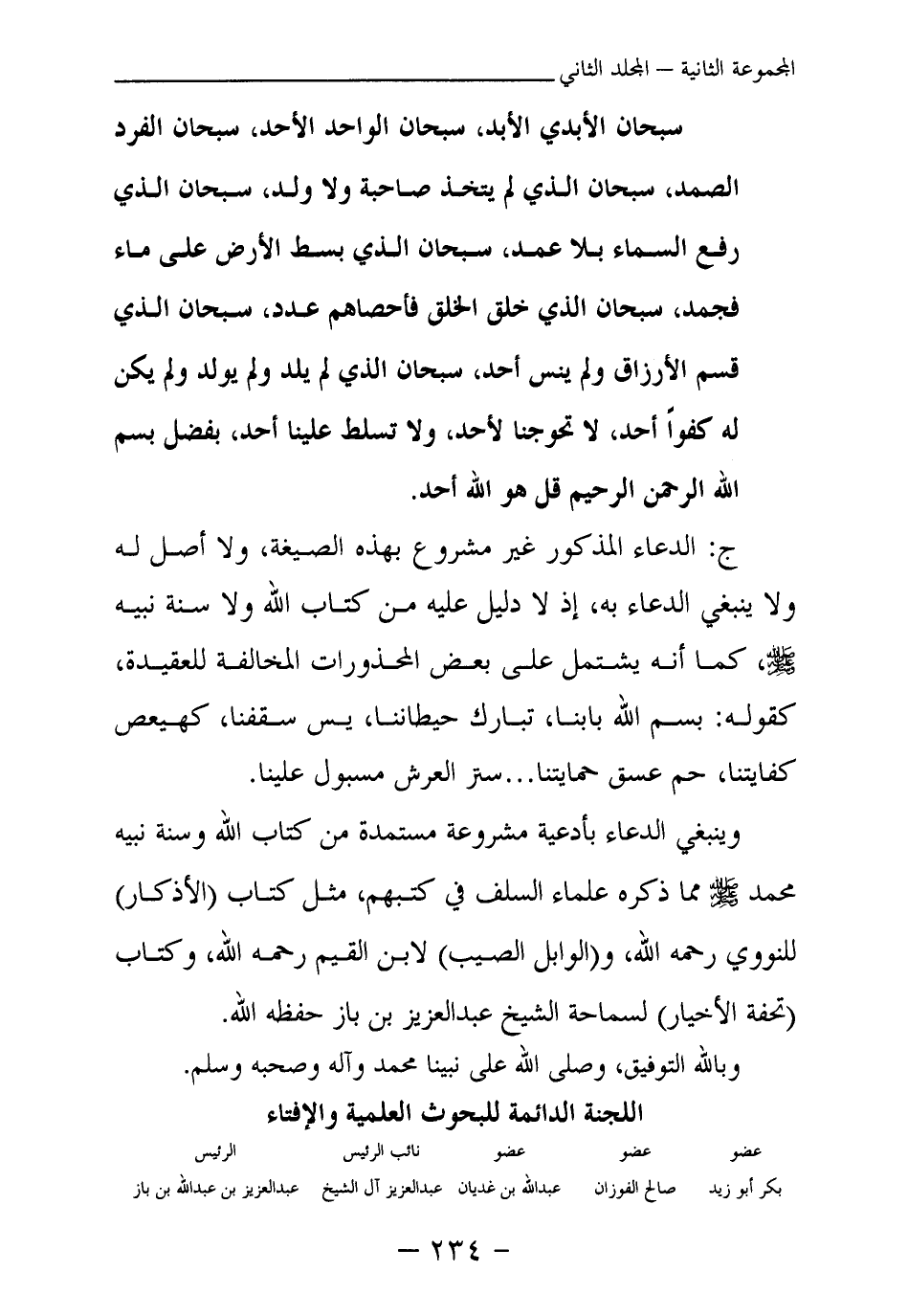 المجموعة الثانية – المجلد الثاني

سبحان الأبدي الأبد، سبحان الواحد الأحد، سبحان الفرد الصمد، سبحان الذي لم يتخذ صاحبة ولا ولد، سبحان الذي رفع السماء بلا عمد، سبحان الذي بسط الأرض على ماء فجمد، سبحان الذي خلق الخلق فأحصاهم عدد، سبحان الذي قسم الأرزاق ولم ينس أحد، سبحان الذي لم يلد ولم يولد ولم يكن له كفواً أحد، لا تحوجنا لأحد، ولا تسلط علينا أحد، بفضل بسم الله الرحمن الرحيم قل هو الله أحد.

ج: الدعاء المذكور غير مشروع بهذه الصيغة، ولا أصل له ولا ينبغي الدعاء به، إذ لا دليل عليه من كتاب الله ولا سنة نبيه ﷺ، كما أنه يشتمل على بعض المحذورات المخالفة للعقيدة، كقوله: بسم الله بابنا، تبارك حيطاننا، يس سقفنا، كهيعص كفايتنا، حم عسق حمايتنا...ستر العرش مسبول علينا.

وينبغي الدعاء بأدعية مشروعة مستمدة من كتاب الله وسنة نبيه محمد ﷺ مما ذكره علماء السلف في كتبهم، مثل كتاب (الأذكار) للنووي رحمه الله، و(الوابل الصيب) لابن القيم رحمه الله، وكتاب (تحفة الأخيار) لسماحة الشيخ عبدالعزيز بن باز حفظه الله.

وبالله التوفيق، وصلى الله على نبينا محمد وآله وصحبه وسلم.

اللجنة الدائمة للبحوث العلمية والإفتاء

| عضو | عضو | عضو | نائب الرئيس | الرئيس |
|---|---|---|---|---|
| بكر أبو زيد | صالح الفوزان | عبدالله بن غديان | عبدالعزيز آل الشيخ | عبدالعزيز بن عبدالله بن باز |

– ٢٣٤ –